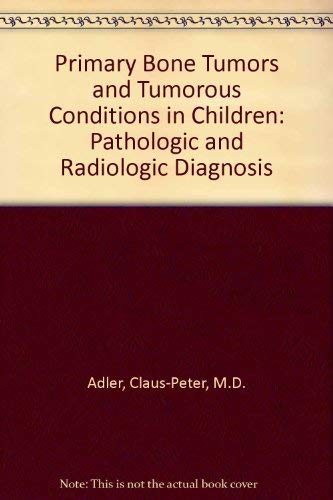 Primary Bone Tumors and Tumorous Conditions in Children: Pathologic and Radiologic Diagnosis

Adler, Claus-Peter, M.D.

Note: This is not the actual book cover